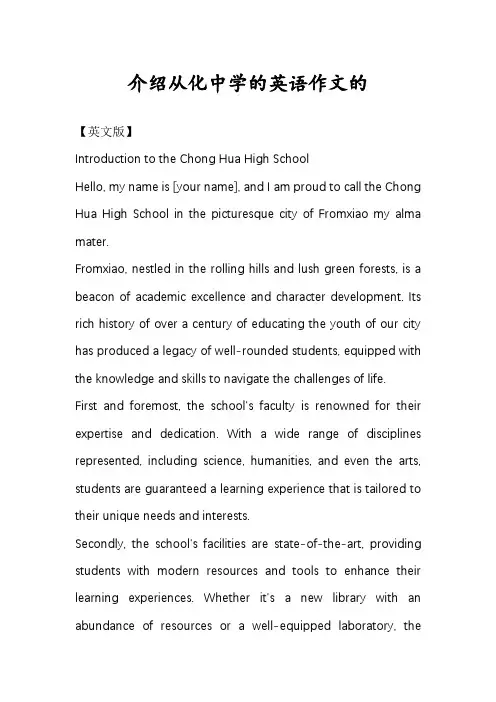 介绍从化中学的英语作文的

【英文版】

Introduction to the Chong Hua High School

Hello, my name is [your name], and I am proud to call the Chong Hua High School in the picturesque city of Fromxiao my alma mater.

Fromxiao, nestled in the rolling hills and lush green forests, is a beacon of academic excellence and character development. Its rich history of over a century of educating the youth of our city has produced a legacy of well-rounded students, equipped with the knowledge and skills to navigate the challenges of life.

First and foremost, the school's faculty is renowned for their expertise and dedication. With a wide range of disciplines represented, including science, humanities, and even the arts, students are guaranteed a learning experience that is tailored to their unique needs and interests.

Secondly, the school's facilities are state-of-the-art, providing students with modern resources and tools to enhance their learning experiences. Whether it's a new library with an abundance of resources or a well-equipped laboratory, the